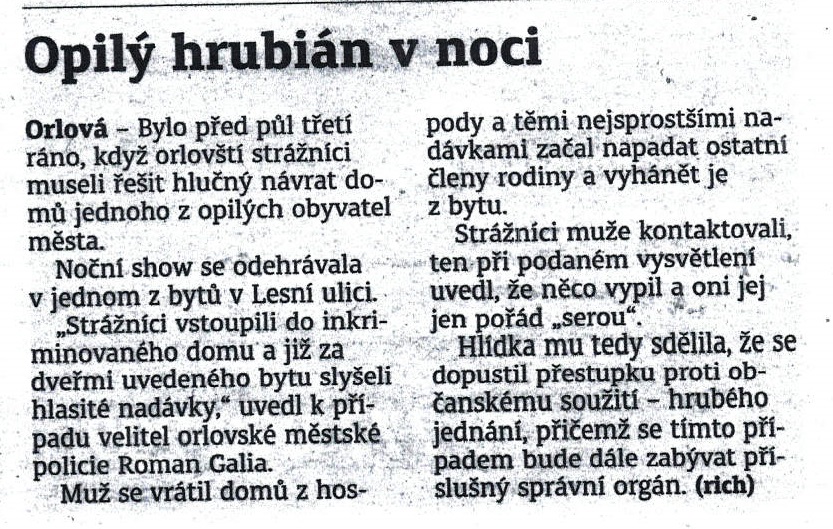 Opilý hrubián v noci

Orlová – Bylo před půl třetí ráno, když orlovští strážníci museli řešit hlučný návrat domů jednoho z opilých obyvatel města.

Noční show se odehrávala v jednom z bytů v Lesní ulici.

„Strážníci vstoupili do inkriminovaného domu a již za dveřmi uvedeného bytu slyšeli hlasité nadávky," uvedl k případu velitel orlovské městské policie Roman Galia.

Muž se vrátil domů z hospody a těmi nejsprostšími nadávkami začal napadat ostatní členy rodiny a vyhánět je z bytu.

Strážníci muže kontaktovali, ten při podaném vysvětlení uvedl, že něco vypil a oni jej jen pořád „serou".

Hlídka mu tedy sdělila, že se dopustil přestupku proti občanskému soužití – hrubého jednání, přičemž se tímto případem bude dále zabývat příslušný správní orgán. (rich)